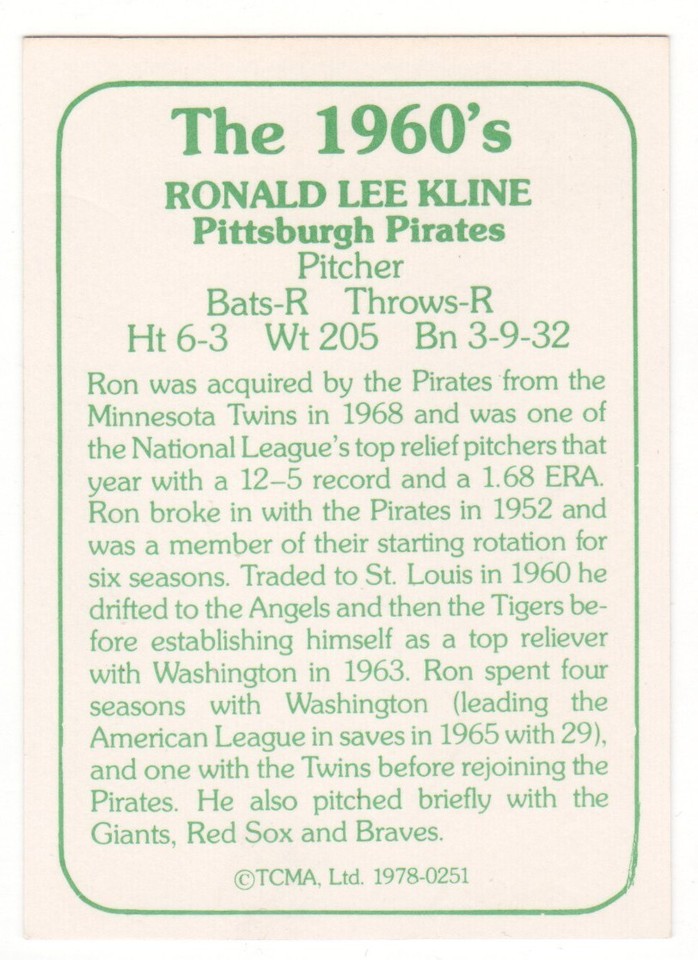 The 1960's

RONALD LEE KLINE
Pittsburgh Pirates
Pitcher
Bats-R Throws-R
Ht 6-3 Wt 205 Bn 3-9-32

Ron was acquired by the Pirates from the Minnesota Twins in 1968 and was one of the National League's top relief pitchers that year with a 12–5 record and a 1.68 ERA. Ron broke in with the Pirates in 1952 and was a member of their starting rotation for six seasons. Traded to St. Louis in 1960 he drifted to the Angels and then the Tigers before establishing himself as a top reliever with Washington in 1963. Ron spent four seasons with Washington (leading the American League in saves in 1965 with 29), and one with the Twins before rejoining the Pirates. He also pitched briefly with the Giants, Red Sox and Braves.

©TCMA, Ltd. 1978-0251